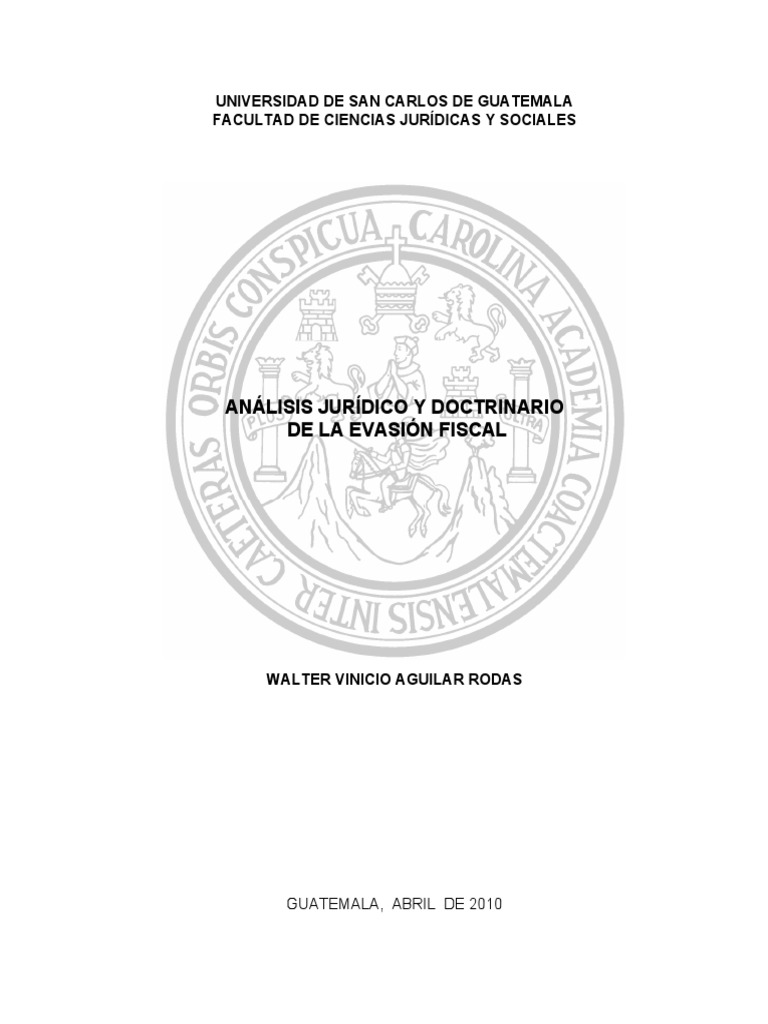 UNIVERSIDAD DE SAN CARLOS DE GUATEMALA
FACULTAD DE CIENCIAS JURÍDICAS Y SOCIALES

CAROLINA ACADEMIA COACTEMALENSIS INTER CAETERAS ORBIS CONSPICUA

PLUS ULTRA

ANÁLISIS JURÍDICO Y DOCTRINARIO DE LA EVASIÓN FISCAL

WALTER VINICIO AGUILAR RODAS

GUATEMALA, ABRIL DE 2010